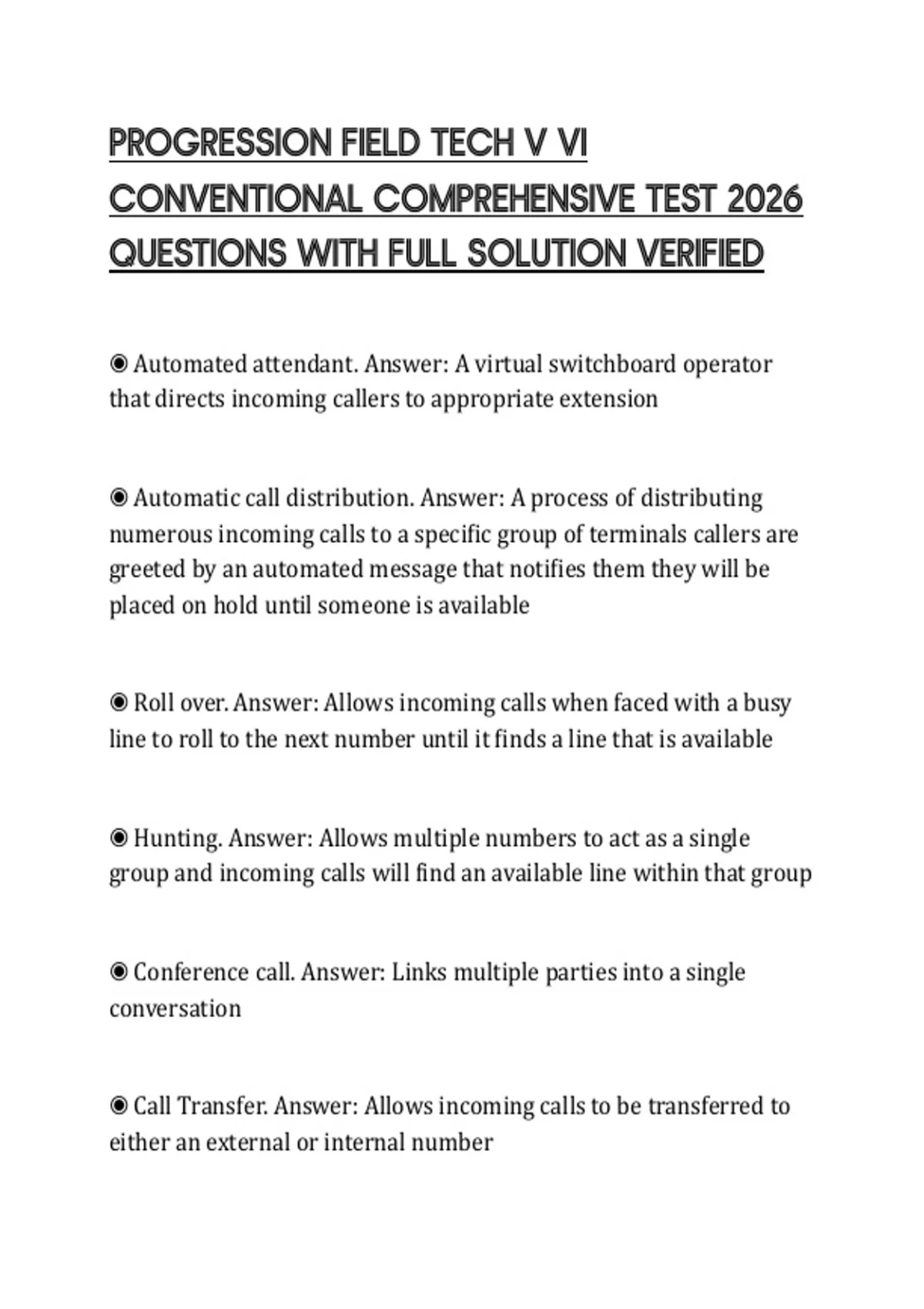 PROGRESSION FIELD TECH V VI CONVENTIONAL COMPREHENSIVE TEST 2026 QUESTIONS WITH FULL SOLUTION VERIFIED

◉ Automated attendant. Answer: A virtual switchboard operator that directs incoming callers to appropriate extension

◉ Automatic call distribution. Answer: A process of distributing numerous incoming calls to a specific group of terminals callers are greeted by an automated message that notifies them they will be placed on hold until someone is available

◉ Roll over. Answer: Allows incoming calls when faced with a busy line to roll to the next number until it finds a line that is available

◉ Hunting. Answer: Allows multiple numbers to act as a single group and incoming calls will find an available line within that group

◉ Conference call. Answer: Links multiple parties into a single conversation

◉ Call Transfer. Answer: Allows incoming calls to be transferred to either an external or internal number